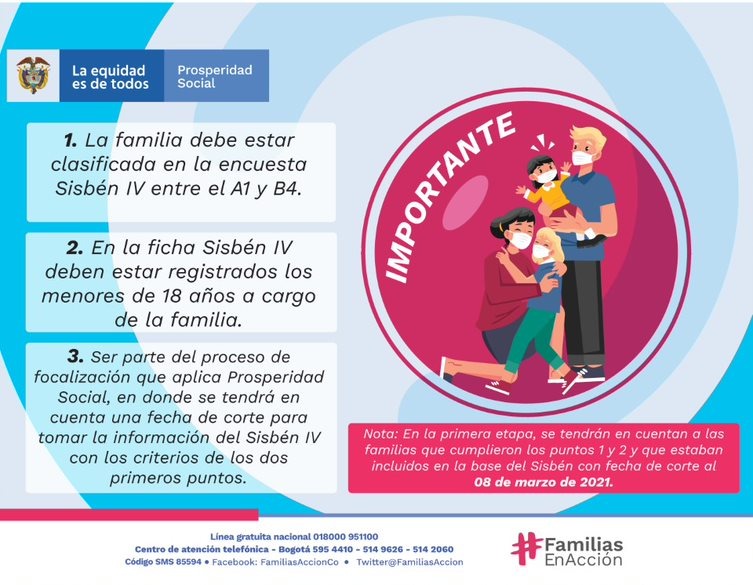 La equidad es de todos

Prosperidad Social

1. La familia debe estar clasificada en la encuesta Sisbén IV entre el A1 y B4.

2. En la ficha Sisbén IV deben estar registrados los menores de 18 años a cargo de la familia.

3. Ser parte del proceso de focalización que aplica Prosperidad Social, en donde se tendrá en cuenta una fecha de corte para tomar la información del Sisbén IV con los criterios de los dos primeros puntos.

IMPORTANTE

Nota: En la primera etapa, se tendrán en cuentan a las familias que cumplieron los puntos 1 y 2 y que estaban incluidos en la base del Sisbén con fecha de corte al 08 de marzo de 2021.

Línea gratuita nacional 018000 951100
Centro de atención telefónica - Bogotá 595 4410 - 514 9626 - 514 2060
Código SMS 85594 • Facebook: FamiliasAccionCo • Twitter@FamiliasAccion

#Familias EnAcción